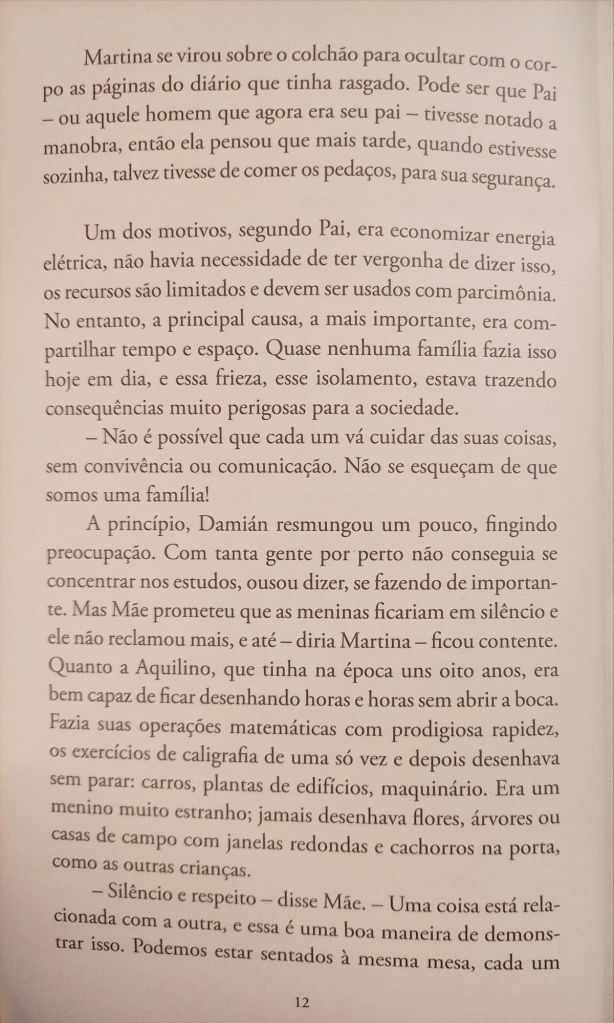 Martina se virou sobre o colchão para ocultar com o corpo as páginas do diário que tinha rasgado. Pode ser que Pai – ou aquele homem que agora era seu pai – tivesse notado a manobra, então ela pensou que mais tarde, quando estivesse sozinha, talvez tivesse de comer os pedaços, para sua segurança.

Um dos motivos, segundo Pai, era economizar energia elétrica, não havia necessidade de ter vergonha de dizer isso, os recursos são limitados e devem ser usados com parcimônia. No entanto, a principal causa, a mais importante, era compartilhar tempo e espaço. Quase nenhuma família fazia isso hoje em dia, e essa frieza, esse isolamento, estava trazendo consequências muito perigosas para a sociedade.

– Não é possível que cada um vá cuidar das suas coisas, sem convivência ou comunicação. Não se esqueçam de que somos uma família!

A princípio, Damián resmungou um pouco, fingindo preocupação. Com tanta gente por perto não conseguia se concentrar nos estudos, ousou dizer, se fazendo de importante. Mas Mãe prometeu que as meninas ficariam em silêncio e ele não reclamou mais, e até – diria Martina – ficou contente. Quanto a Aquilino, que tinha na época uns oito anos, era bem capaz de ficar desenhando horas e horas sem abrir a boca. Fazia suas operações matemáticas com prodigiosa rapidez, os exercícios de caligrafia de uma só vez e depois desenhava sem parar: carros, plantas de edifícios, maquinário. Era um menino muito estranho; jamais desenhava flores, árvores ou casas de campo com janelas redondas e cachorros na porta, como as outras crianças.

– Silêncio e respeito – disse Mãe. – Uma coisa está relacionada com a outra, e essa é uma boa maneira de demonstrar isso. Podemos estar sentados à mesma mesa, cada um

12